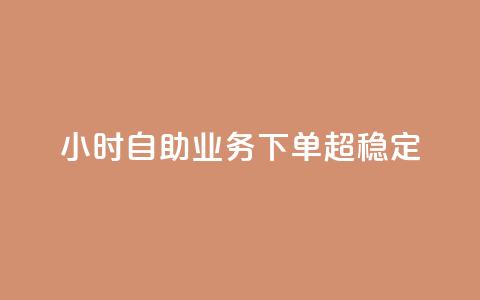 小时自助业务下单超稳定